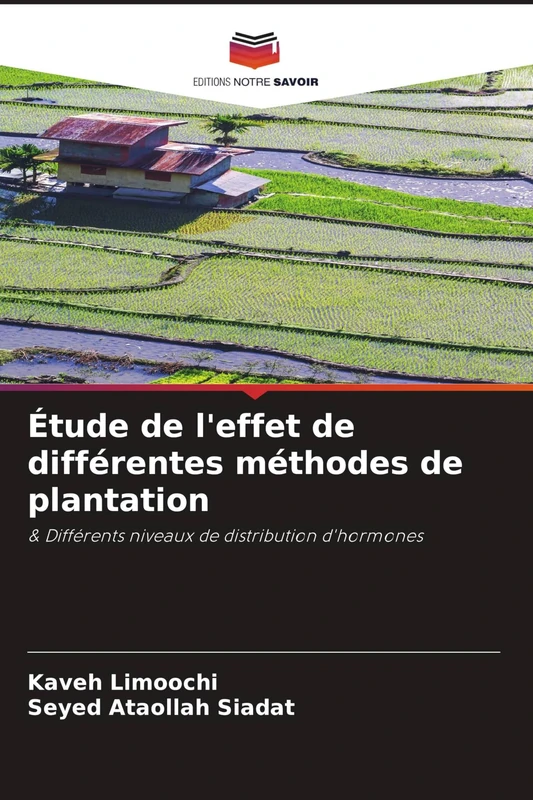 EDITIONS NOTRE SAVOIR

Étude de l'effet de différentes méthodes de plantation

& Différents niveaux de distribution d'hormones

Kaveh Limoochi
Seyed Ataollah Siadat